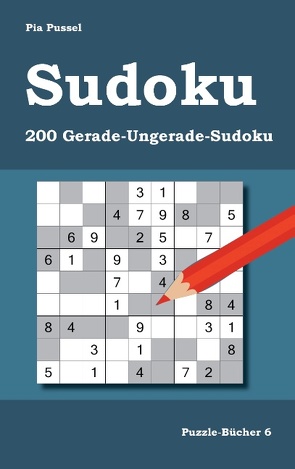 Pia Pussel

Sudoku

200 Gerade-Ungerade-Sudoku

| | | | | 3 | 1 | | | |
|---|---|---|---|---|---|---|---|---|
| | | | 4 | 7 | 9 | 8 | | 5 |
| | 6 | 9 | | 2 | 5 | | 7 | |
| 6 | 1 | | 9 | | 3 | | | |
| | | | 7 | | 4 | | | |
| | | | 1 | | | | 8 | 4 |
| 8 | 4 | | | 9 | | | 3 | 1 |
| | | 3 | | 1 | | | | 8 |
| 5 | | 1 | | 4 | | 7 | 2 | |

Puzzle-Bücher 6